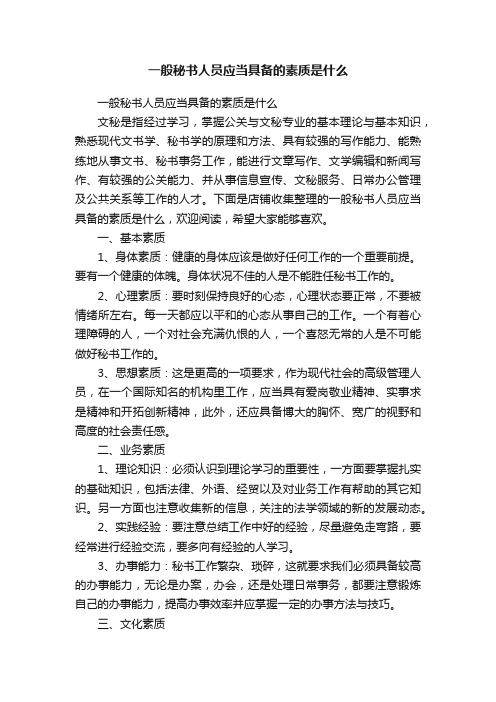 一般秘书人员应当具备的素质是什么

一般秘书人员应当具备的素质是什么

文秘是指经过学习，掌握公关与文秘专业的基本理论与基本知识，熟悉现代文书学、秘书学的原理和方法、具有较强的写作能力、能熟练地从事文书、秘书事务工作，能进行文章写作、文学编辑和新闻写作、有较强的公关能力、并从事信息宣传、文秘服务、日常办公管理及公共关系等工作的人才。下面是店铺收集整理的一般秘书人员应当具备的素质是什么，欢迎阅读，希望大家能够喜欢。

一、基本素质

1、身体素质：健康的身体应该是做好任何工作的一个重要前提。要有一个健康的体魄。身体状况不佳的人是不能胜任秘书工作的。

2、心理素质：要时刻保持良好的心态，心理状态要正常，不要被情绪所左右。每一天都应以平和的心态从事自己的工作。一个有着心理障碍的人，一个对社会充满仇恨的人，一个喜怒无常的人是不可能做好秘书工作的。

3、思想素质：这是更高的一项要求，作为现代社会的高级管理人员，在一个国际知名的机构里工作，应当具有爱岗敬业精神、实事求是精神和开拓创新精神，此外，还应具备博大的胸怀、宽广的视野和高度的社会责任感。

二、业务素质

1、理论知识：必须认识到理论学习的重要性，一方面要掌握扎实的基础知识，包括法律、外语、经贸以及对业务工作有帮助的其它知识。另一方面也注意收集新的信息，关注的法学领域的新的发展动态。

2、实践经验：要注意总结工作中好的经验，尽量避免走弯路，要经常进行经验交流，要多向有经验的人学习。

3、办事能力：秘书工作繁杂、琐碎，这就要求我们必须具备较高的办事能力，无论是办案，办会，还是处理日常事务，都要注意锻炼自己的办事能力，提高办事效率并应掌握一定的办事方法与技巧。

三、文化素质